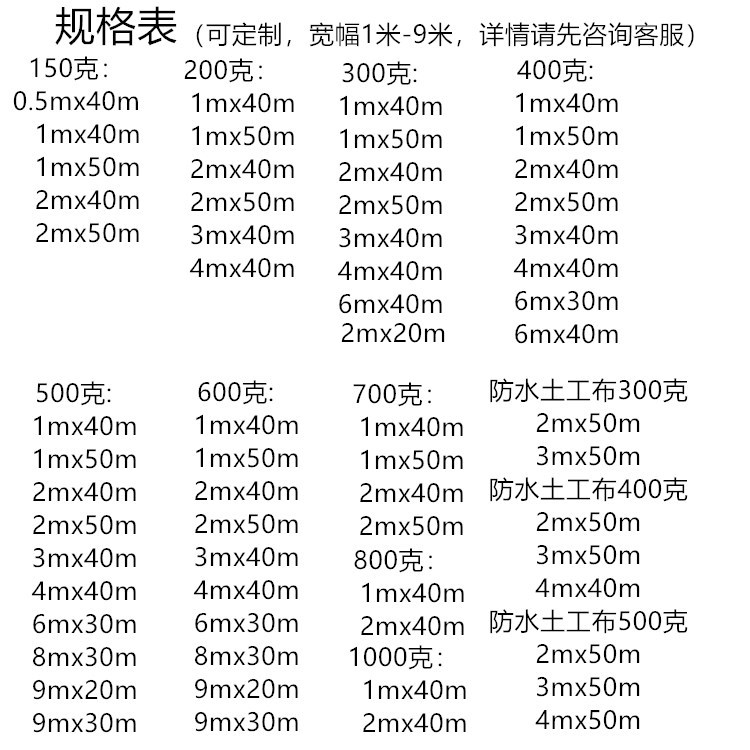 规格表（可定制，宽幅1米-9米，详情请先咨询客服）

150克:
0.5mx40m
1mx40m
1mx50m
2mx40m
2mx50m

200克:
1mx40m
1mx50m
2mx40m
2mx50m
3mx40m
4mx40m

300克:
1mx40m
1mx50m
2mx40m
2mx50m
3mx40m
4mx40m
6mx40m
2mx20m

400克:
1mx40m
1mx50m
2mx40m
2mx50m
3mx40m
4mx40m
6mx30m
6mx40m

500克:
1mx40m
1mx50m
2mx40m
2mx50m
3mx40m
4mx40m
6mx30m
8mx30m
9mx20m
9mx30m

600克:
1mx40m
1mx50m
2mx40m
2mx50m
3mx40m
4mx40m
6mx30m
8mx30m
9mx20m
9mx30m

700克:
1mx40m
1mx50m
2mx40m
2mx50m
800克:
1mx40m
2mx40m
1000克:
1mx40m
2mx40m

防水土工布300克
2mx50m
3mx50m
防水土工布400克
2mx50m
3mx50m
4mx40m
防水土工布500克
2mx50m
3mx50m
4mx50m